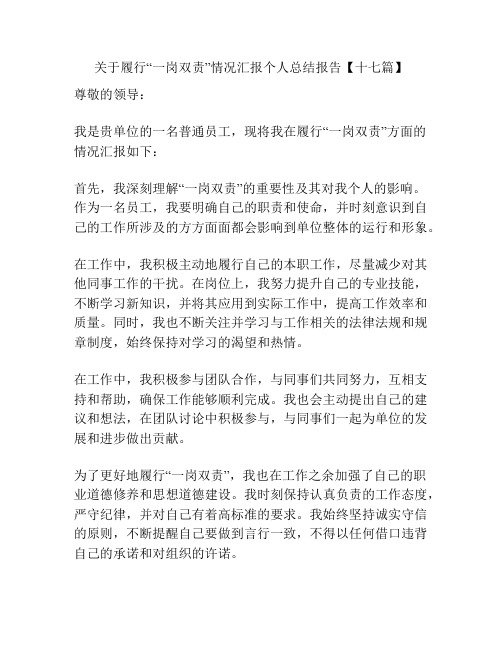 关于履行“一岗双责”情况汇报个人总结报告【十七篇】

尊敬的领导：

我是贵单位的一名普通员工，现将我在履行“一岗双责”方面的情况汇报如下：

首先，我深刻理解“一岗双责”的重要性及其对我个人的影响。作为一名员工，我要明确自己的职责和使命，并时刻意识到自己的工作所涉及的方方面面都会影响到单位整体的运行和形象。

在工作中，我积极主动地履行自己的本职工作，尽量减少对其他同事工作的干扰。在岗位上，我努力提升自己的专业技能，不断学习新知识，并将其应用到实际工作中，提高工作效率和质量。同时，我也不断关注并学习与工作相关的法律法规和规章制度，始终保持对学习的渴望和热情。

在工作中，我积极参与团队合作，与同事们共同努力，互相支持和帮助，确保工作能够顺利完成。我也会主动提出自己的建议和想法，在团队讨论中积极参与，与同事们一起为单位的发展和进步做出贡献。

为了更好地履行“一岗双责”，我也在工作之余加强了自己的职业道德修养和思想道德建设。我时刻保持认真负责的工作态度，严守纪律，并对自己有着高标准的要求。我始终坚持诚实守信的原则，不断提醒自己要做到言行一致，不得以任何借口违背自己的承诺和对组织的许诺。